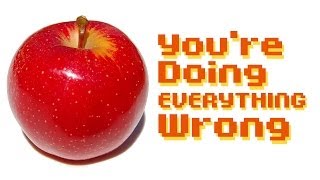 You're Doing EVERYTHING Wrong